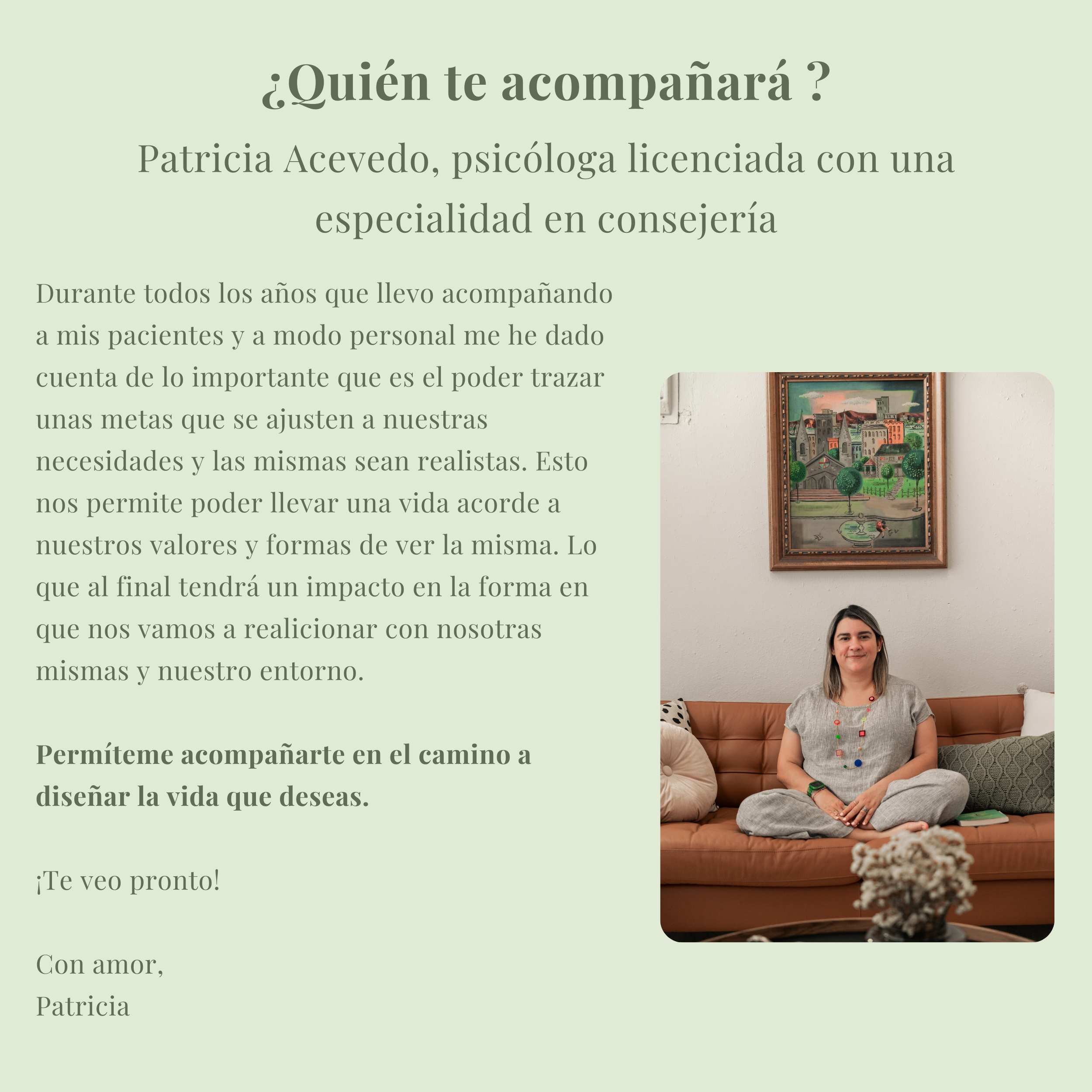 ¿Quién te acompañará ?

Patricia Acevedo, psicóloga licenciada con una especialidad en consejería

Durante todos los años que llevo acompañando a mis pacientes y a modo personal me he dado cuenta de lo importante que es el poder trazar unas metas que se ajusten a nuestras necesidades y las mismas sean realistas. Esto nos permite poder llevar una vida acorde a nuestros valores y formas de ver la misma. Lo que al final tendrá un impacto en la forma en que nos vamos a realicionar con nosotras mismas y nuestro entorno.

Permíteme acompañarte en el camino a diseñar la vida que deseas.

¡Te veo pronto!

Con amor,
Patricia